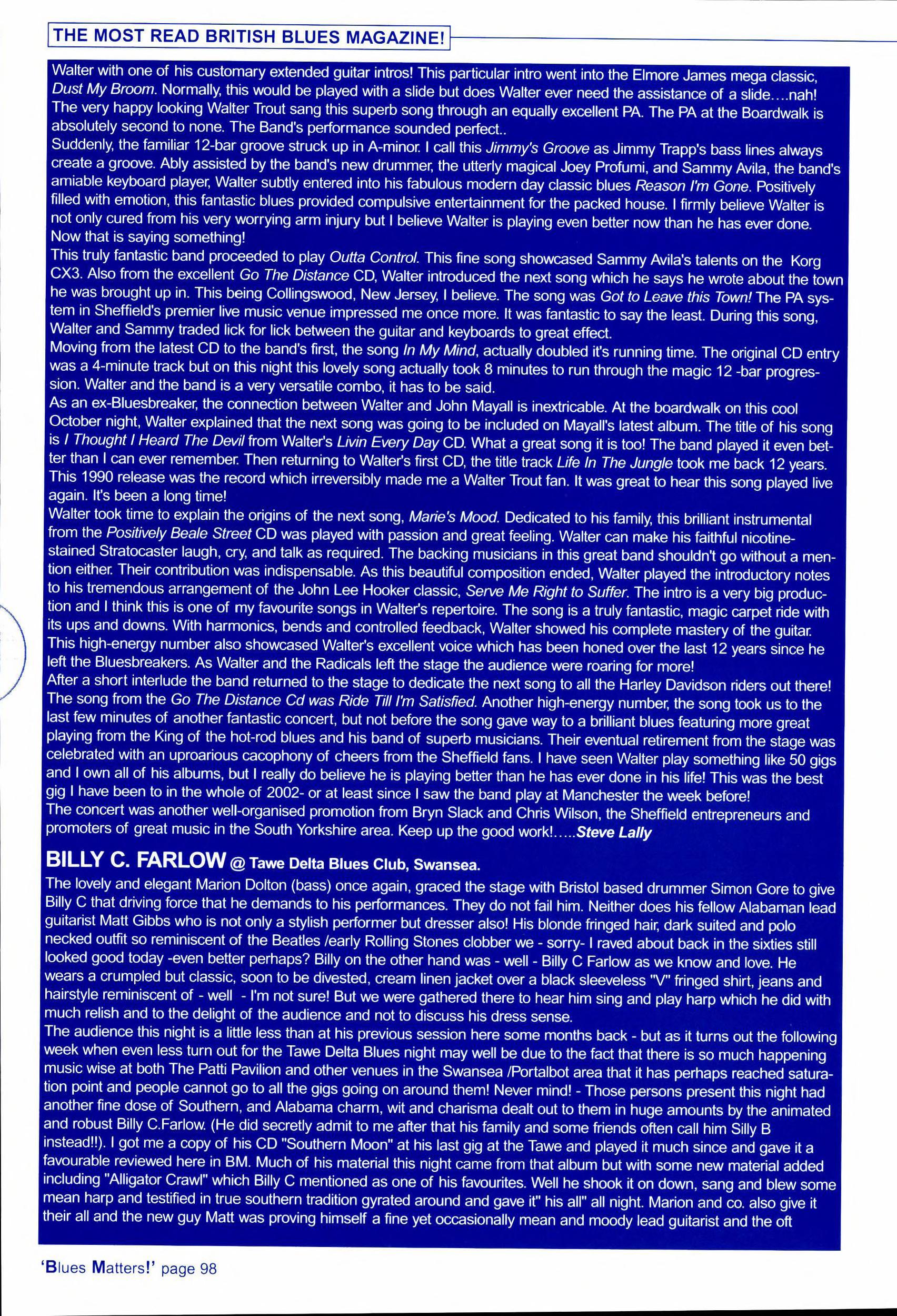 THE MOST READ BRITISH BLUES MAGAZINE!

Walter with one of his customary extended guitar intros! This particular intro went into the Elmore James mega classic, Dust My Broom. Normally, this would be played with a slide but does Walter ever need the assistance of a slide....nah! The very happy looking Walter Trout sang this superb song through an equally excellent PA. The PA at the Boardwalk is absolutely second to none. The Band's performance sounded perfect..
Suddenly, the familiar 12-bar groove struck up in A-minor. I call this Jimmy's Groove as Jimmy Trapp's bass lines always create a groove. Ably assisted by the band's new drummer, the utterly magical Joey Profumi, and Sammy Avila, the band's amiable keyboard player, Walter subtly entered into his fabulous modern day classic blues Reason I'm Gone. Positively filled with emotion, this fantastic blues provided compulsive entertainment for the packed house. I firmly believe Walter is not only cured from his very worrying arm injury but I believe Walter is playing even better now than he has ever done. Now that is saying something!
This truly fantastic band proceeded to play Outta Control. This fine song showcased Sammy Avila's talents on the Korg CX3. Also from the excellent Go The Distance CD, Walter introduced the next song which he says he wrote about the town he was brought up in. This being Collingswood, New Jersey, I believe. The song was Got to Leave this Town! The PA system in Sheffield's premier live music venue impressed me once more. It was fantastic to say the least. During this song, Walter and Sammy traded lick for lick between the guitar and keyboards to great effect.
Moving from the latest CD to the band's first, the song In My Mind, actually doubled it's running time. The original CD entry was a 4-minute track but on this night this lovely song actually took 8 minutes to run through the magic 12 -bar progression. Walter and the band is a very versatile combo, it has to be said.
As an ex-Bluesbreaker, the connection between Walter and John Mayall is inextricable. At the boardwalk on this cool October night, Walter explained that the next song was going to be included on Mayall's latest album. The title of his song is I Thought I Heard The Devil from Walter's Livin Every Day CD. What a great song it is too! The band played it even better than I can ever remember. Then returning to Walter's first CD, the title track Life In The Jungle took me back 12 years. This 1990 release was the record which irreversibly made me a Walter Trout fan. It was great to hear this song played live again. It's been a long time!
Walter took time to explain the origins of the next song, Marie's Mood. Dedicated to his family, this brilliant instrumental from the Positively Beale Street CD was played with passion and great feeling. Walter can make his faithful nicotine-stained Stratocaster laugh, cry, and talk as required. The backing musicians in this great band shouldn't go without a mention either. Their contribution was indispensable. As this beautiful composition ended, Walter played the introductory notes to his tremendous arrangement of the John Lee Hooker classic, Serve Me Right to Suffer. The intro is a very big production and I think this is one of my favourite songs in Walter's repertoire. The song is a truly fantastic, magic carpet ride with its ups and downs. With harmonics, bends and controlled feedback, Walter showed his complete mastery of the guitar. This high-energy number also showcased Walter's excellent voice which has been honed over the last 12 years since he left the Bluesbreakers. As Walter and the Radicals left the stage the audience were roaring for more!
After a short interlude the band returned to the stage to dedicate the next song to all the Harley Davidson riders out there! The song from the Go The Distance Cd was Ride Till I'm Satisfied. Another high-energy number, the song took us to the last few minutes of another fantastic concert, but not before the song gave way to a brilliant blues featuring more great playing from the King of the hot-rod blues and his band of superb musicians. Their eventual retirement from the stage was celebrated with an uproarious cacophony of cheers from the Sheffield fans. I have seen Walter play something like 50 gigs and I own all of his albums, but I really do believe he is playing better than he has ever done in his life! This was the best gig I have been to in the whole of 2002- or at least since I saw the band play at Manchester the week before!
The concert was another well-organised promotion from Bryn Slack and Chris Wilson, the Sheffield entrepreneurs and promoters of great music in the South Yorkshire area. Keep up the good work!.....Steve Lally

BILLY C. FARLOW @ Tawe Delta Blues Club, Swansea.
The lovely and elegant Marion Dolton (bass) once again, graced the stage with Bristol based drummer Simon Gore to give Billy C that driving force that he demands to his performances. They do not fail him. Neither does his fellow Alabaman lead guitarist Matt Gibbs who is not only a stylish performer but dresser also! His blonde fringed hair, dark suited and polo necked outfit so reminiscent of the Beatles /early Rolling Stones clobber we - sorry- I raved about back in the sixties still looked good today -even better perhaps? Billy on the other hand was - well - Billy C Farlow as we know and love. He wears a crumpled but classic, soon to be divested, cream linen jacket over a black sleeveless "V" fringed shirt, jeans and hairstyle reminiscent of - well - I'm not sure! But we were gathered there to hear him sing and play harp which he did with much relish and to the delight of the audience and not to discuss his dress sense.
The audience this night is a little less than at his previous session here some months back - but as it turns out the following week when even less turn out for the Tawe Delta Blues night may well be due to the fact that there is so much happening music wise at both The Patti Pavilion and other venues in the Swansea /Portalbot area that it has perhaps reached saturation point and people cannot go to all the gigs going on around them! Never mind! - Those persons present this night had another fine dose of Southern, and Alabama charm, wit and charisma dealt out to them in huge amounts by the animated and robust Billy C.Farlow. (He did secretly admit to me after that his family and some friends often call him Silly B instead!!). I got me a copy of his CD "Southern Moon" at his last gig at the Tawe and played it much since and gave it a favourable reviewed here in BM. Much of his material this night came from that album but with some new material added including "Alligator Crawl" which Billy C mentioned as one of his favourites. Well he shook it on down, sang and blew some mean harp and testified in true southern tradition gyrated around and gave it" his all" all night. Marion and co. also give it their all and the new guy Matt was proving himself a fine yet occasionally mean and moody lead guitarist and the oft

'Blues Matters!' page 98